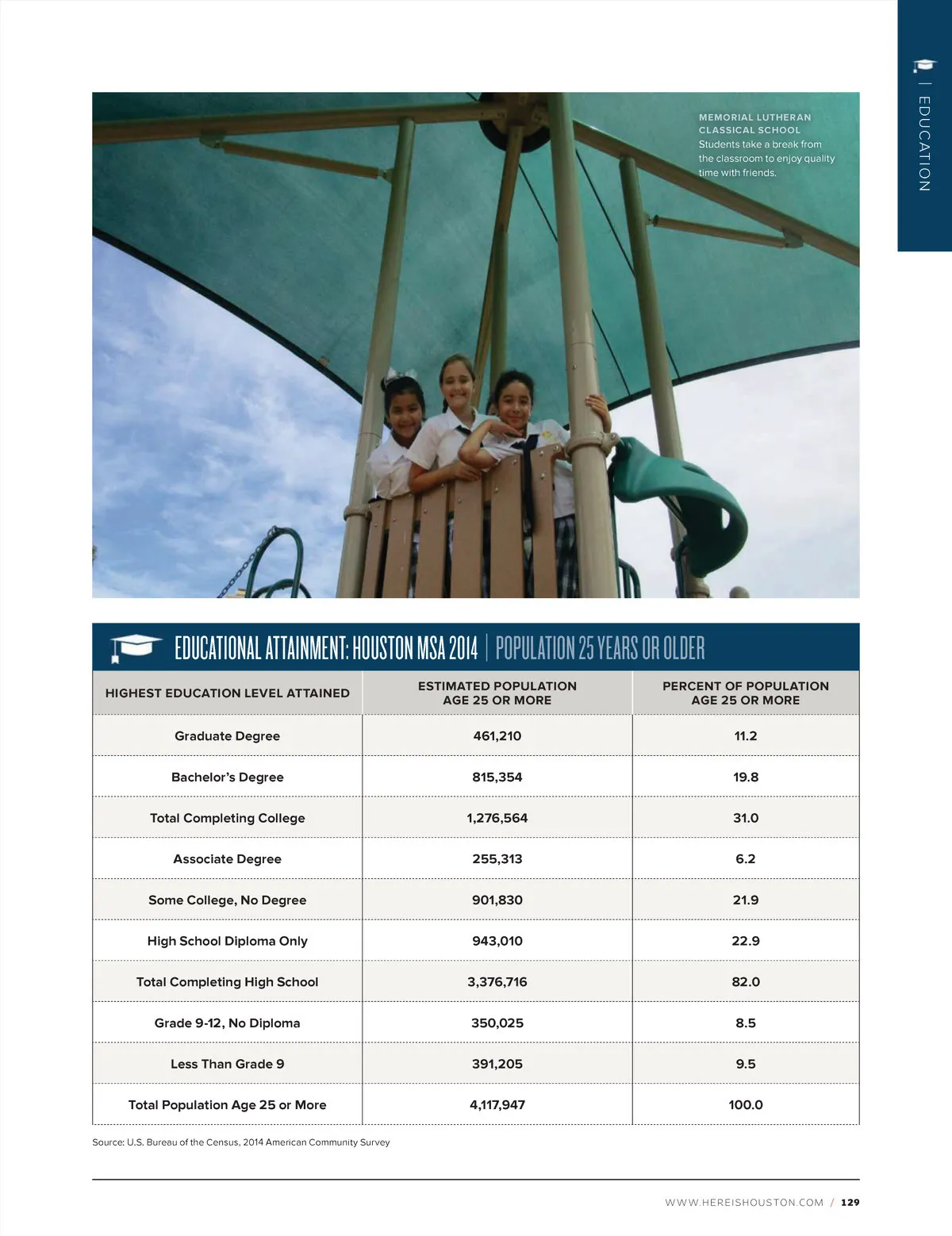 | EDUCATION

MEMORIAL LUTHERAN CLASSICAL SCHOOL
Students take a break from the classroom to enjoy quality time with friends.

EDUCATIONAL ATTAINMENT: HOUSTON MSA 2014 | POPULATION 25 YEARS OR OLDER

| HIGHEST EDUCATION LEVEL ATTAINED | ESTIMATED POPULATION AGE 25 OR MORE | PERCENT OF POPULATION AGE 25 OR MORE |
|---|---|---|
| Graduate Degree | 461,210 | 11.2 |
| Bachelor's Degree | 815,354 | 19.8 |
| Total Completing College | 1,276,564 | 31.0 |
| Associate Degree | 255,313 | 6.2 |
| Some College, No Degree | 901,830 | 21.9 |
| High School Diploma Only | 943,010 | 22.9 |
| Total Completing High School | 3,376,716 | 82.0 |
| Grade 9-12, No Diploma | 350,025 | 8.5 |
| Less Than Grade 9 | 391,205 | 9.5 |
| Total Population Age 25 or More | 4,117,947 | 100.0 |

Source: U.S. Bureau of the Census, 2014 American Community Survey

WWW.HEREISHOUSTON.COM / 129